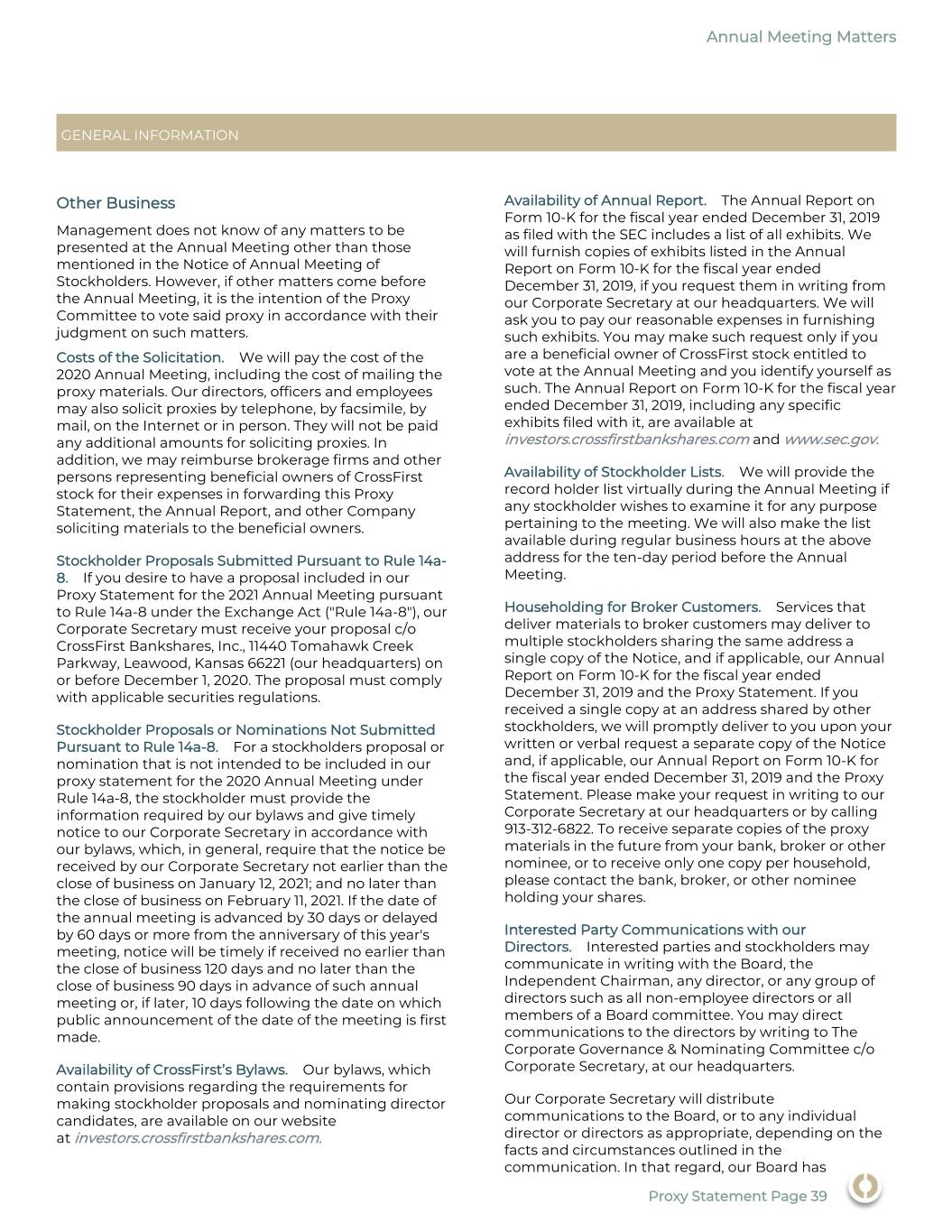 Annual Meeting Matters

GENERAL INFORMATION

Other Business

Management does not know of any matters to be presented at the Annual Meeting other than those mentioned in the Notice of Annual Meeting of Stockholders. However, if other matters come before the Annual Meeting, it is the intention of the Proxy Committee to vote said proxy in accordance with their judgment on such matters.

Costs of the Solicitation. We will pay the cost of the 2020 Annual Meeting, including the cost of mailing the proxy materials. Our directors, officers and employees may also solicit proxies by telephone, by facsimile, by mail, on the Internet or in person. They will not be paid any additional amounts for soliciting proxies. In addition, we may reimburse brokerage firms and other persons representing beneficial owners of CrossFirst stock for their expenses in forwarding this Proxy Statement, the Annual Report, and other Company soliciting materials to the beneficial owners.

Stockholder Proposals Submitted Pursuant to Rule 14a-8. If you desire to have a proposal included in our Proxy Statement for the 2021 Annual Meeting pursuant to Rule 14a-8 under the Exchange Act ("Rule 14a-8"), our Corporate Secretary must receive your proposal c/o CrossFirst Bankshares, Inc., 11440 Tomahawk Creek Parkway, Leawood, Kansas 66221 (our headquarters) on or before December 1, 2020. The proposal must comply with applicable securities regulations.

Stockholder Proposals or Nominations Not Submitted Pursuant to Rule 14a-8. For a stockholders proposal or nomination that is not intended to be included in our proxy statement for the 2020 Annual Meeting under Rule 14a-8, the stockholder must provide the information required by our bylaws and give timely notice to our Corporate Secretary in accordance with our bylaws, which, in general, require that the notice be received by our Corporate Secretary not earlier than the close of business on January 12, 2021; and no later than the close of business on February 11, 2021. If the date of the annual meeting is advanced by 30 days or delayed by 60 days or more from the anniversary of this year's meeting, notice will be timely if received no earlier than the close of business 120 days and no later than the close of business 90 days in advance of such annual meeting or, if later, 10 days following the date on which public announcement of the date of the meeting is first made.

Availability of CrossFirst's Bylaws. Our bylaws, which contain provisions regarding the requirements for making stockholder proposals and nominating director candidates, are available on our website at investors.crossfirstbankshares.com.

Availability of Annual Report. The Annual Report on Form 10-K for the fiscal year ended December 31, 2019 as filed with the SEC includes a list of all exhibits. We will furnish copies of exhibits listed in the Annual Report on Form 10-K for the fiscal year ended December 31, 2019, if you request them in writing from our Corporate Secretary at our headquarters. We will ask you to pay our reasonable expenses in furnishing such exhibits. You may make such request only if you are a beneficial owner of CrossFirst stock entitled to vote at the Annual Meeting and you identify yourself as such. The Annual Report on Form 10-K for the fiscal year ended December 31, 2019, including any specific exhibits filed with it, are available at investors.crossfirstbankshares.com and www.sec.gov.

Availability of Stockholder Lists. We will provide the record holder list virtually during the Annual Meeting if any stockholder wishes to examine it for any purpose pertaining to the meeting. We will also make the list available during regular business hours at the above address for the ten-day period before the Annual Meeting.

Householding for Broker Customers. Services that deliver materials to broker customers may deliver to multiple stockholders sharing the same address a single copy of the Notice, and if applicable, our Annual Report on Form 10-K for the fiscal year ended December 31, 2019 and the Proxy Statement. If you received a single copy at an address shared by other stockholders, we will promptly deliver to you upon your written or verbal request a separate copy of the Notice and, if applicable, our Annual Report on Form 10-K for the fiscal year ended December 31, 2019 and the Proxy Statement. Please make your request in writing to our Corporate Secretary at our headquarters or by calling 913-312-6822. To receive separate copies of the proxy materials in the future from your bank, broker or other nominee, or to receive only one copy per household, please contact the bank, broker, or other nominee holding your shares.

Interested Party Communications with our Directors. Interested parties and stockholders may communicate in writing with the Board, the Independent Chairman, any director, or any group of directors such as all non-employee directors or all members of a Board committee. You may direct communications to the directors by writing to The Corporate Governance & Nominating Committee c/o Corporate Secretary, at our headquarters.

Our Corporate Secretary will distribute communications to the Board, or to any individual director or directors as appropriate, depending on the facts and circumstances outlined in the communication. In that regard, our Board has

Proxy Statement Page 39